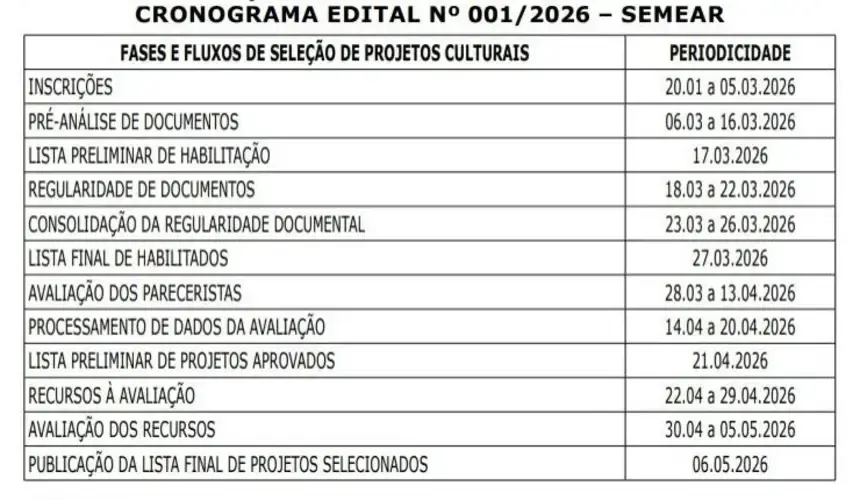 CRONOGRAMA EDITAL Nº 001/2026 – SEMEAR

| FASES E FLUXOS DE SELEÇÃO DE PROJETOS CULTURAIS | PERIODICIDADE |
|---|---|
| INSCRIÇÕES | 20.01 a 05.03.2026 |
| PRÉ-ANÁLISE DE DOCUMENTOS | 06.03 a 16.03.2026 |
| LISTA PRELIMINAR DE HABILITAÇÃO | 17.03.2026 |
| REGULARIDADE DE DOCUMENTOS | 18.03 a 22.03.2026 |
| CONSOLIDAÇÃO DA REGULARIDADE DOCUMENTAL | 23.03 a 26.03.2026 |
| LISTA FINAL DE HABILITADOS | 27.03.2026 |
| AVALIAÇÃO DOS PARECERISTAS | 28.03 a 13.04.2026 |
| PROCESSAMENTO DE DADOS DA AVALIAÇÃO | 14.04 a 20.04.2026 |
| LISTA PRELIMINAR DE PROJETOS APROVADOS | 21.04.2026 |
| RECURSOS À AVALIAÇÃO | 22.04 a 29.04.2026 |
| AVALIAÇÃO DOS RECURSOS | 30.04 a 05.05.2026 |
| PUBLICAÇÃO DA LISTA FINAL DE PROJETOS SELECIONADOS | 06.05.2026 |